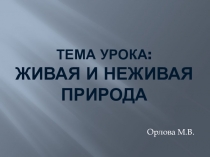 ТЕМА УРОКА:
ЖИВАЯ И НЕЖИВАЯ ПРИРОДА

Орлова М.В.